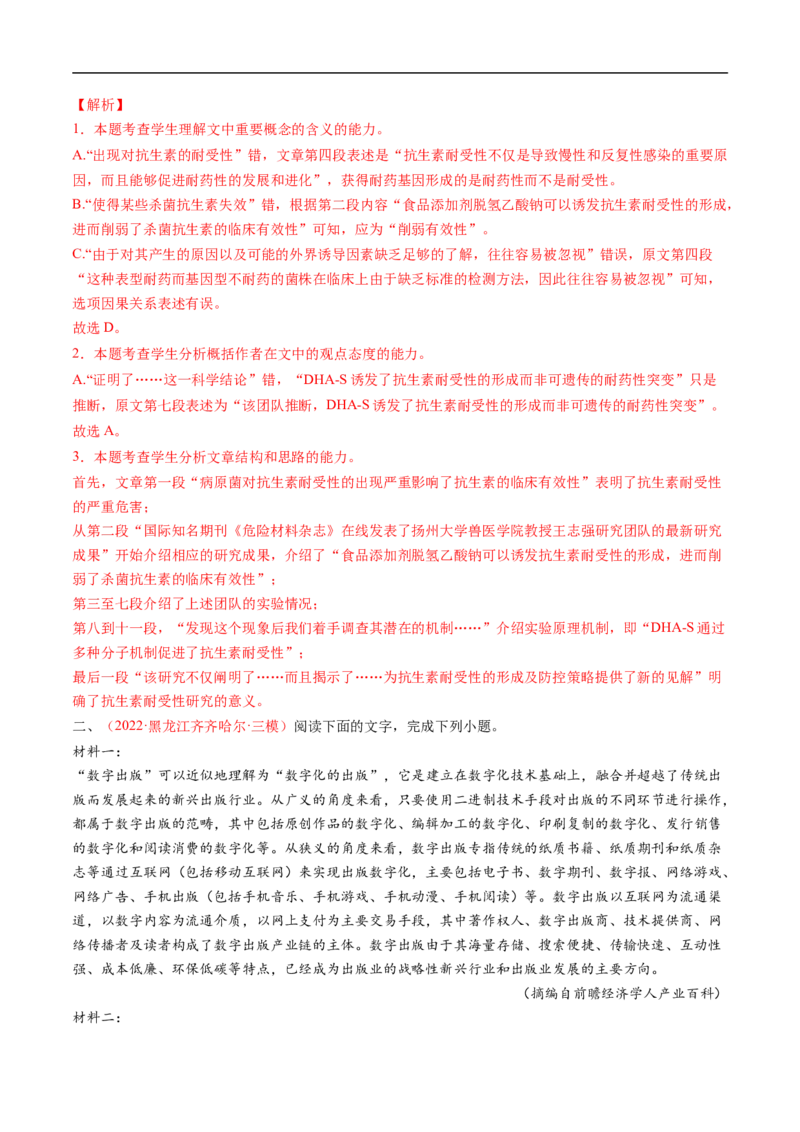 【解析】

1．本题考查学生理解文中重要概念的含义的能力。

A.“出现对抗生素的耐受性”错，文章第四段表述是“抗生素耐受性不仅是导致慢性和反复性感染的重要原因，而且能够促进耐药性的发展和进化”，获得耐药基因形成的是耐药性而不是耐受性。

B.“使得某些杀菌抗生素失效”错，根据第二段内容“食品添加剂脱氢乙酸钠可以诱发抗生素耐受性的形成，进而削弱了杀菌抗生素的临床有效性”可知，应为“削弱有效性”。

C.“由于对其产生的原因以及可能的外界诱导因素缺乏足够的了解，往往容易被忽视”错误，原文第四段“这种表型耐药而基因型不耐药的菌株在临床上由于缺乏标准的检测方法，因此往往容易被忽视”可知，选项因果关系表述有误。

故选D。

2．本题考查学生分析概括作者在文中的观点态度的能力。

A.“证明了……这一科学结论”错，“DHA-S诱发了抗生素耐受性的形成而非可遗传的耐药性突变”只是推断，原文第七段表述为“该团队推断，DHA-S诱发了抗生素耐受性的形成而非可遗传的耐药性突变”。

故选A。

3．本题考查学生分析文章结构和思路的能力。

首先，文章第一段“病原菌对抗生素耐受性的出现严重影响了抗生素的临床有效性”表明了抗生素耐受性的严重危害；

从第二段“国际知名期刊《危险材料杂志》在线发表了扬州大学兽医学院教授王志强研究团队的最新研究成果”开始介绍相应的研究成果，介绍了“食品添加剂脱氢乙酸钠可以诱发抗生素耐受性的形成，进而削弱了杀菌抗生素的临床有效性”；

第三至七段介绍了上述团队的实验情况；

第八到十一段，“发现这个现象后我们着手调查其潜在的机制……”介绍实验原理机制，即“DHA-S通过多种分子机制促进了抗生素耐受性”；

最后一段“该研究不仅阐明了……而且揭示了……为抗生素耐受性的形成及防控策略提供了新的见解”明确了抗生素耐受性研究的意义。

二、（2022·黑龙江齐齐哈尔·三模）阅读下面的文字，完成下列小题。

材料一：

“数字出版”可以近似地理解为“数字化的出版”，它是建立在数字化技术基础上，融合并超越了传统出版而发展起来的新兴出版行业。从广义的角度来看，只要使用二进制技术手段对出版的不同环节进行操作，都属于数字出版的范畴，其中包括原创作品的数字化、编辑加工的数字化、印刷复制的数字化、发行销售的数字化和阅读消费的数字化等。从狭义的角度来看，数字出版专指传统的纸质书籍、纸质期刊和纸质杂志等通过互联网（包括移动互联网）来实现出版数字化，主要包括电子书、数字期刊、数字报、网络游戏、网络广告、手机出版（包括手机音乐、手机游戏、手机动漫、手机阅读）等。数字出版以互联网为流通渠道，以数字内容为流通介质，以网上支付为主要交易手段，其中著作权人、数字出版商、技术提供商、网络传播者及读者构成了数字出版产业链的主体。数字出版由于其海量存储、搜索便捷、传输快速、互动性强、成本低廉、环保低碳等特点，已经成为出版业的战略性新兴行业和出版业发展的主要方向。

（摘编自前瞻经济学人产业百科）

材料二：